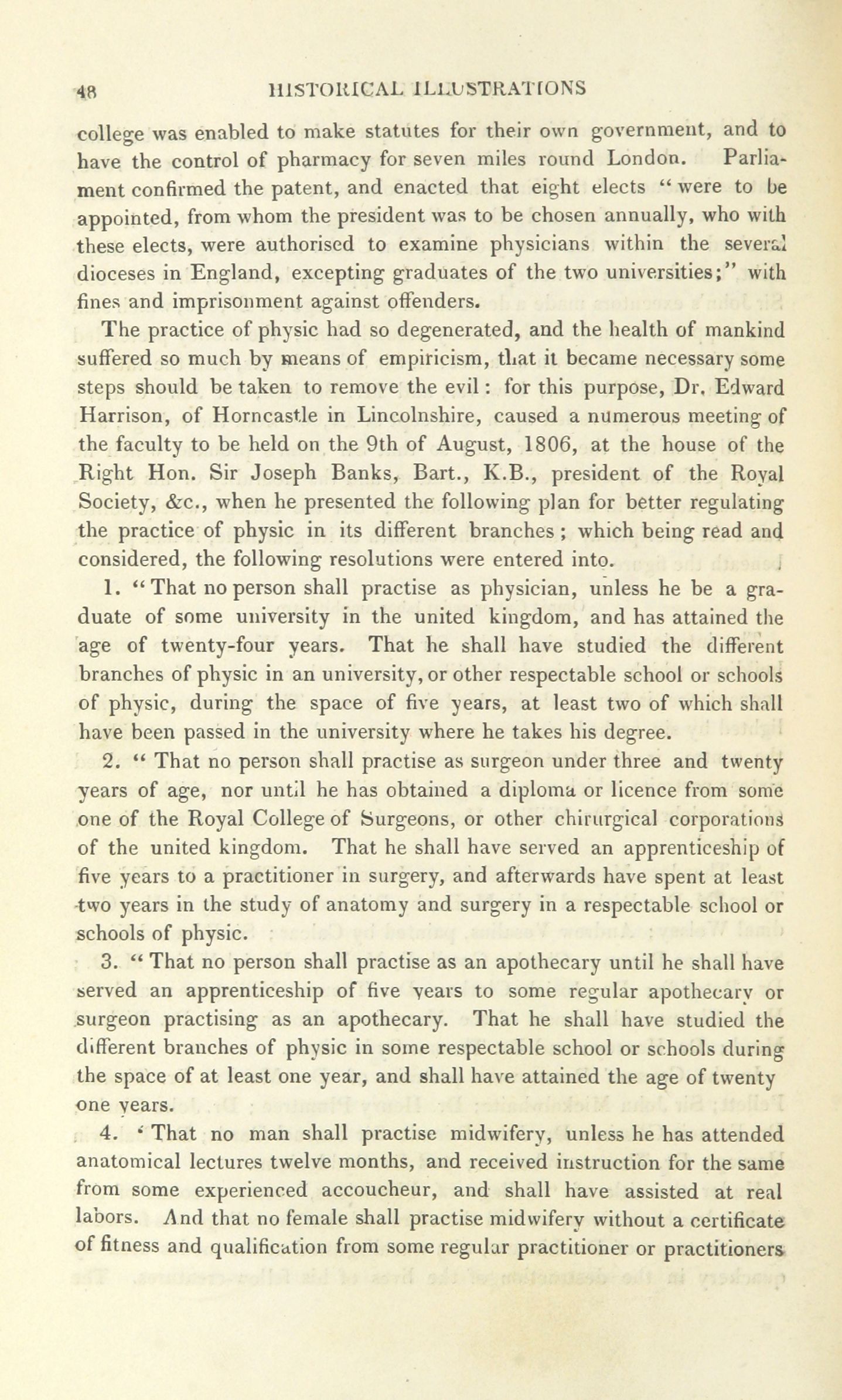 48 HISTORICAL ILLUSTRATIONS

college was enabled to make statutes for their own government, and to have the control of pharmacy for seven miles round London. Parliament confirmed the patent, and enacted that eight elects "were to be appointed, from whom the president was to be chosen annually, who with these elects, were authorised to examine physicians within the several dioceses in England, excepting graduates of the two universities;" with fines and imprisonment against offenders.

The practice of physic had so degenerated, and the health of mankind suffered so much by means of empiricism, that it became necessary some steps should be taken to remove the evil: for this purpose, Dr. Edward Harrison, of Horncastle in Lincolnshire, caused a numerous meeting of the faculty to be held on the 9th of August, 1806, at the house of the Right Hon. Sir Joseph Banks, Bart., K.B., president of the Royal Society, &c., when he presented the following plan for better regulating the practice of physic in its different branches; which being read and considered, the following resolutions were entered into.

1. "That no person shall practise as physician, unless he be a graduate of some university in the united kingdom, and has attained the age of twenty-four years. That he shall have studied the different branches of physic in an university, or other respectable school or schools of physic, during the space of five years, at least two of which shall have been passed in the university where he takes his degree.

2. "That no person shall practise as surgeon under three and twenty years of age, nor until he has obtained a diploma or licence from some one of the Royal College of Surgeons, or other chirurgical corporations of the united kingdom. That he shall have served an apprenticeship of five years to a practitioner in surgery, and afterwards have spent at least two years in the study of anatomy and surgery in a respectable school or schools of physic.

3. "That no person shall practise as an apothecary until he shall have served an apprenticeship of five years to some regular apothecary or surgeon practising as an apothecary. That he shall have studied the different branches of physic in some respectable school or schools during the space of at least one year, and shall have attained the age of twenty one years.

4. 'That no man shall practise midwifery, unless he has attended anatomical lectures twelve months, and received instruction for the same from some experienced accoucheur, and shall have assisted at real labors. And that no female shall practise midwifery without a certificate of fitness and qualification from some regular practitioner or practitioners